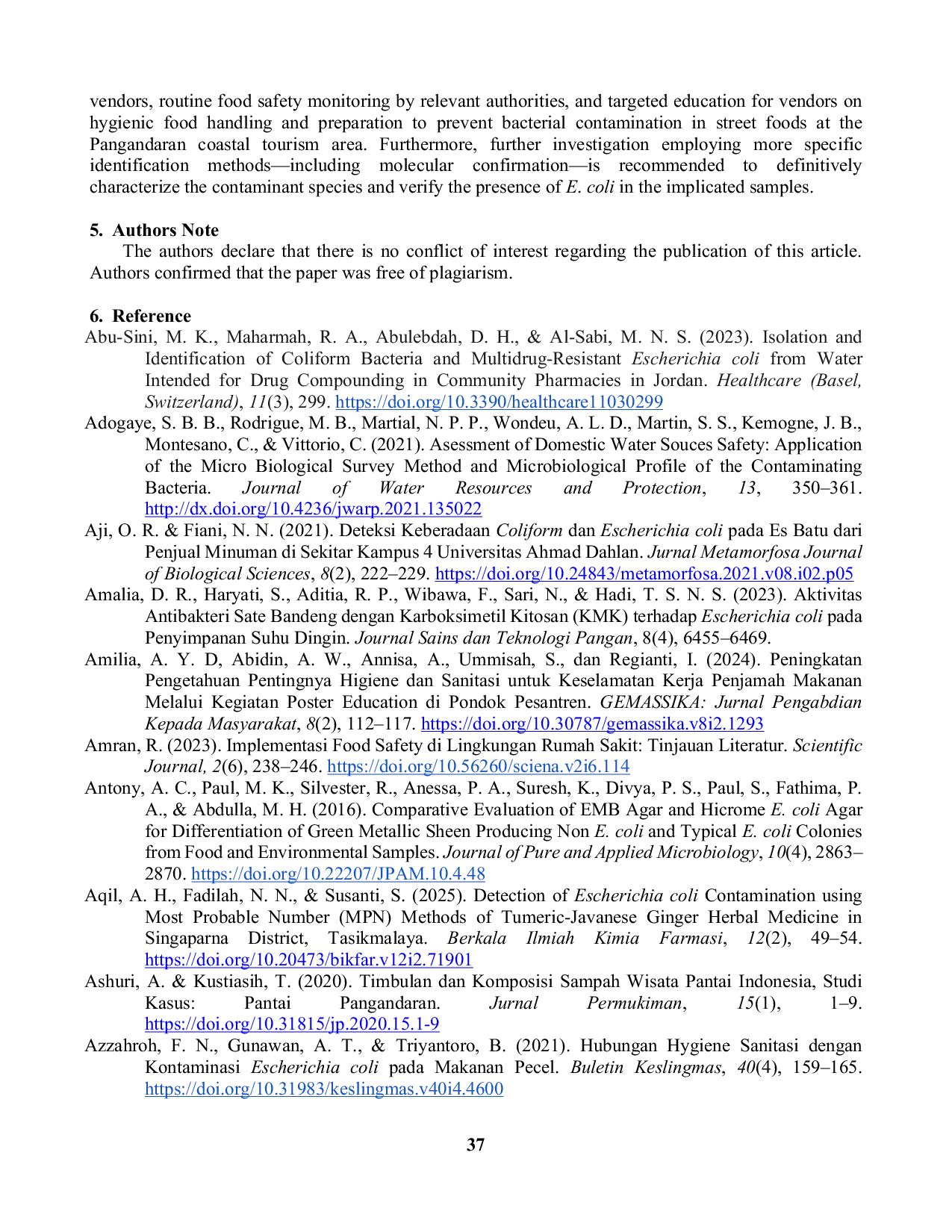 vendors, routine food safety monitoring by relevant authorities, and targeted education for vendors on hygienic food handling and preparation to prevent bacterial contamination in street foods at the Pangandaran coastal tourism area. Furthermore, further investigation employing more specific identification methods—including molecular confirmation—is recommended to definitively characterize the contaminant species and verify the presence of E. coli in the implicated samples.

5. Authors Note

The authors declare that there is no conflict of interest regarding the publication of this article. Authors confirmed that the paper was free of plagiarism.

6. Reference

Abu-Sini, M. K., Maharmah, R. A., Abulebdah, D. H., & Al-Sabi, M. N. S. (2023). Isolation and Identification of Coliform Bacteria and Multidrug-Resistant Escherichia coli from Water Intended for Drug Compounding in Community Pharmacies in Jordan. Healthcare (Basel, Switzerland), 11(3), 299. https://doi.org/10.3390/healthcare11030299

Adogaye, S. B. B., Rodrigue, M. B., Martial, N. P. P., Wondeu, A. L. D., Martin, S. S., Kemogne, J. B., Montesano, C., & Vittorio, C. (2021). Asessment of Domestic Water Souces Safety: Application of the Micro Biological Survey Method and Microbiological Profile of the Contaminating Bacteria. Journal of Water Resources and Protection, 13, 350–361. http://dx.doi.org/10.4236/jwarp.2021.135022

Aji, O. R. & Fiani, N. N. (2021). Deteksi Keberadaan Coliform dan Escherichia coli pada Es Batu dari Penjual Minuman di Sekitar Kampus 4 Universitas Ahmad Dahlan. Jurnal Metamorfosa Journal of Biological Sciences, 8(2), 222–229. https://doi.org/10.24843/metamorfosa.2021.v08.i02.p05

Amalia, D. R., Haryati, S., Aditia, R. P., Wibawa, F., Sari, N., & Hadi, T. S. N. S. (2023). Aktivitas Antibakteri Sate Bandeng dengan Karboksimetil Kitosan (KMK) terhadap Escherichia coli pada Penyimpanan Suhu Dingin. Journal Sains dan Teknologi Pangan, 8(4), 6455–6469.

Amilia, A. Y. D, Abidin, A. W., Annisa, A., Ummisah, S., dan Regianti, I. (2024). Peningkatan Pengetahuan Pentingnya Higiene dan Sanitasi untuk Keselamatan Kerja Penjamah Makanan Melalui Kegiatan Poster Education di Pondok Pesantren. GEMASSIKA: Jurnal Pengabdian Kepada Masyarakat, 8(2), 112–117. https://doi.org/10.30787/gemassika.v8i2.1293

Amran, R. (2023). Implementasi Food Safety di Lingkungan Rumah Sakit: Tinjauan Literatur. Scientific Journal, 2(6), 238–246. https://doi.org/10.56260/sciena.v2i6.114

Antony, A. C., Paul, M. K., Silvester, R., Anessa, P. A., Suresh, K., Divya, P. S., Paul, S., Fathima, P. A., & Abdulla, M. H. (2016). Comparative Evaluation of EMB Agar and Hicrome E. coli Agar for Differentiation of Green Metallic Sheen Producing Non E. coli and Typical E. coli Colonies from Food and Environmental Samples. Journal of Pure and Applied Microbiology, 10(4), 2863–2870. https://doi.org/10.22207/JPAM.10.4.48

Aqil, A. H., Fadilah, N. N., & Susanti, S. (2025). Detection of Escherichia coli Contamination using Most Probable Number (MPN) Methods of Tumeric-Javanese Ginger Herbal Medicine in Singaparna District, Tasikmalaya. Berkala Ilmiah Kimia Farmasi, 12(2), 49–54. https://doi.org/10.20473/bikfar.v12i2.71901

Ashuri, A. & Kustiasih, T. (2020). Timbulan dan Komposisi Sampah Wisata Pantai Indonesia, Studi Kasus: Pantai Pangandaran. Jurnal Permukiman, 15(1), 1–9. https://doi.org/10.31815/jp.2020.15.1-9

Azzahroh, F. N., Gunawan, A. T., & Triyantoro, B. (2021). Hubungan Hygiene Sanitasi dengan Kontaminasi Escherichia coli pada Makanan Pecel. Buletin Keslingmas, 40(4), 159–165. https://doi.org/10.31983/keslingmas.v40i4.4600

37